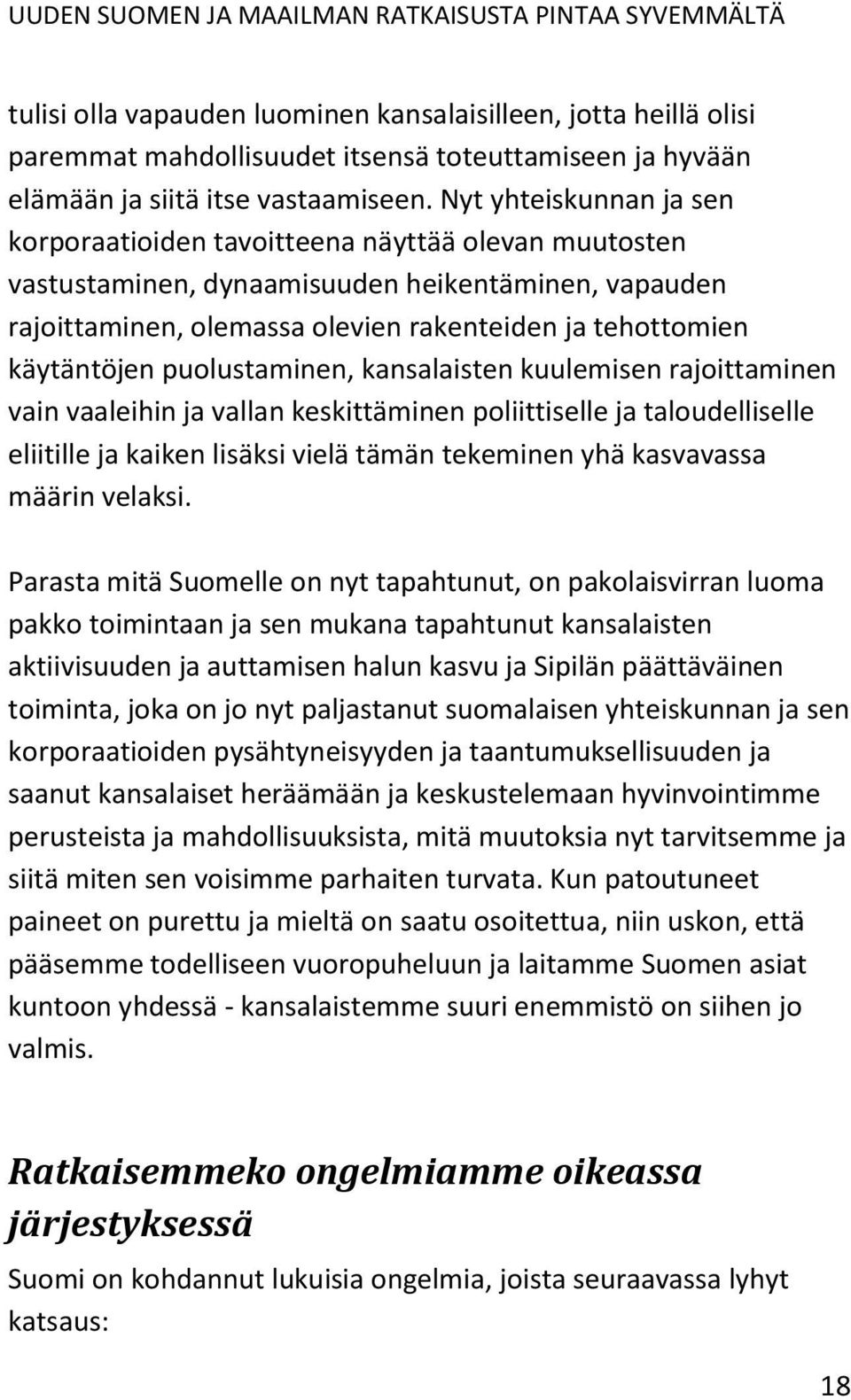 UUDEN SUOMEN JA MAAILMAN RATKAISUSTA PINTAA SYVEMMÄLTÄ

tulisi olla vapauden luominen kansalaisilleen, jotta heillä olisi paremmat mahdollisuudet itsensä toteuttamiseen ja hyvään elämään ja siitä itse vastaamiseen. Nyt yhteiskunnan ja sen korporaatioiden tavoitteena näyttää olevan muutosten vastustaminen, dynaamisuuden heikentäminen, vapauden rajoittaminen, olemassa olevien rakenteiden ja tehottomien käytäntöjen puolustaminen, kansalaisten kuulemisen rajoittaminen vain vaaleihin ja vallan keskittäminen poliittiselle ja taloudelliselle eliitille ja kaiken lisäksi vielä tämän tekeminen yhä kasvavassa määrin velaksi.

Parasta mitä Suomelle on nyt tapahtunut, on pakolaisvirran luoma pakko toimintaan ja sen mukana tapahtunut kansalaisten aktiivisuuden ja auttamisen halun kasvu ja Sipilän päättäväinen toiminta, joka on jo nyt paljastanut suomalaisen yhteiskunnan ja sen korporaatioiden pysähtyneisyyden ja taantumuksellisuuden ja saanut kansalaiset heräämään ja keskustelemaan hyvinvointimme perusteista ja mahdollisuuksista, mitä muutoksia nyt tarvitsemme ja siitä miten sen voisimme parhaiten turvata. Kun patoutuneet paineet on purettu ja mieltä on saatu osoitettua, niin uskon, että pääsemme todelliseen vuoropuheluun ja laitamme Suomen asiat kuntoon yhdessä - kansalaistemme suuri enemmistö on siihen jo valmis.

Ratkaisemmeko ongelmiamme oikeassa järjestyksessä

Suomi on kohdannut lukuisia ongelmia, joista seuraavassa lyhyt katsaus:

18